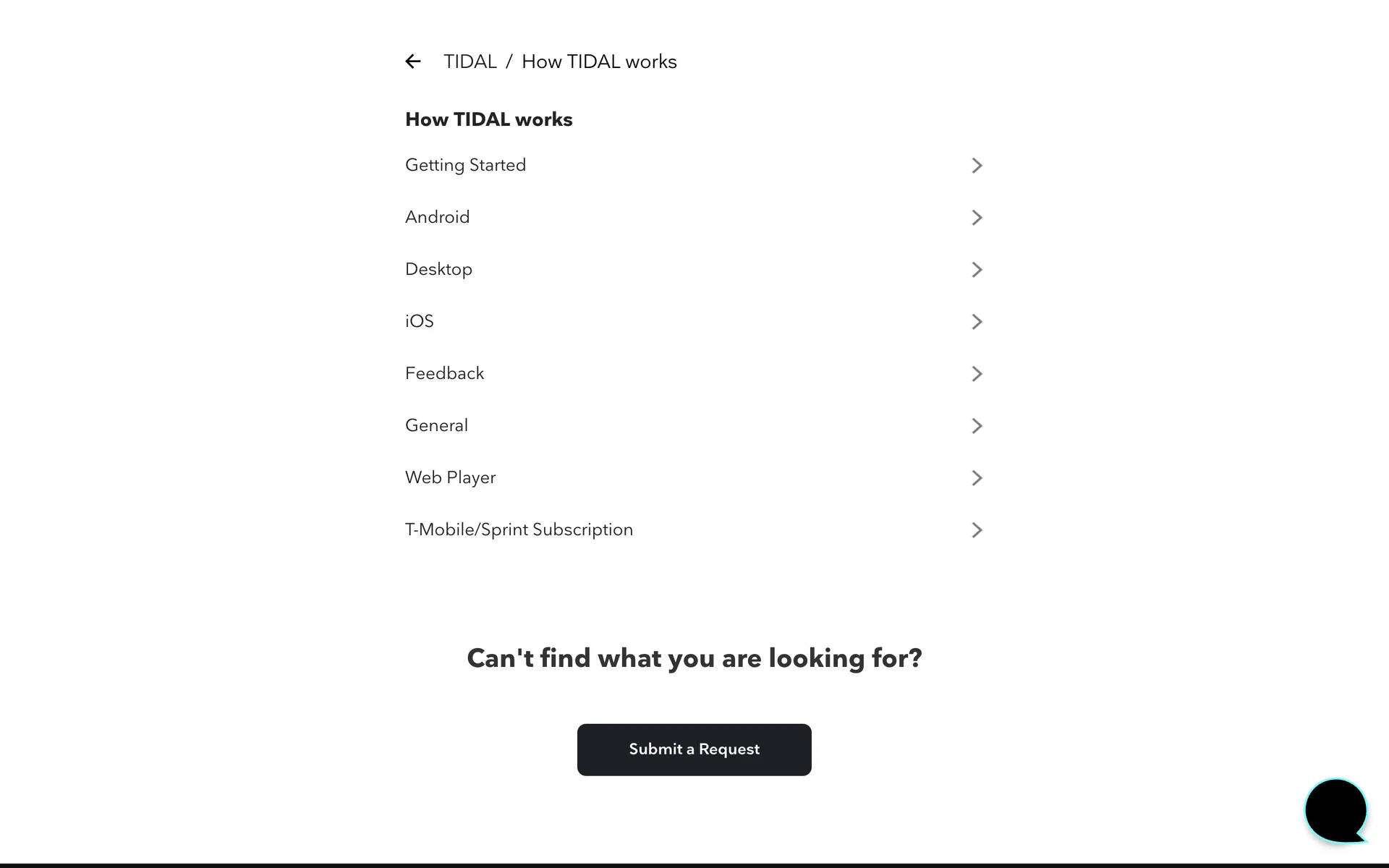 TIDAL / How TIDAL works

How TIDAL works

Getting Started

Android

Desktop

iOS

Feedback

General

Web Player

T-Mobile/Sprint Subscription

Can't find what you are looking for?

Submit a Request